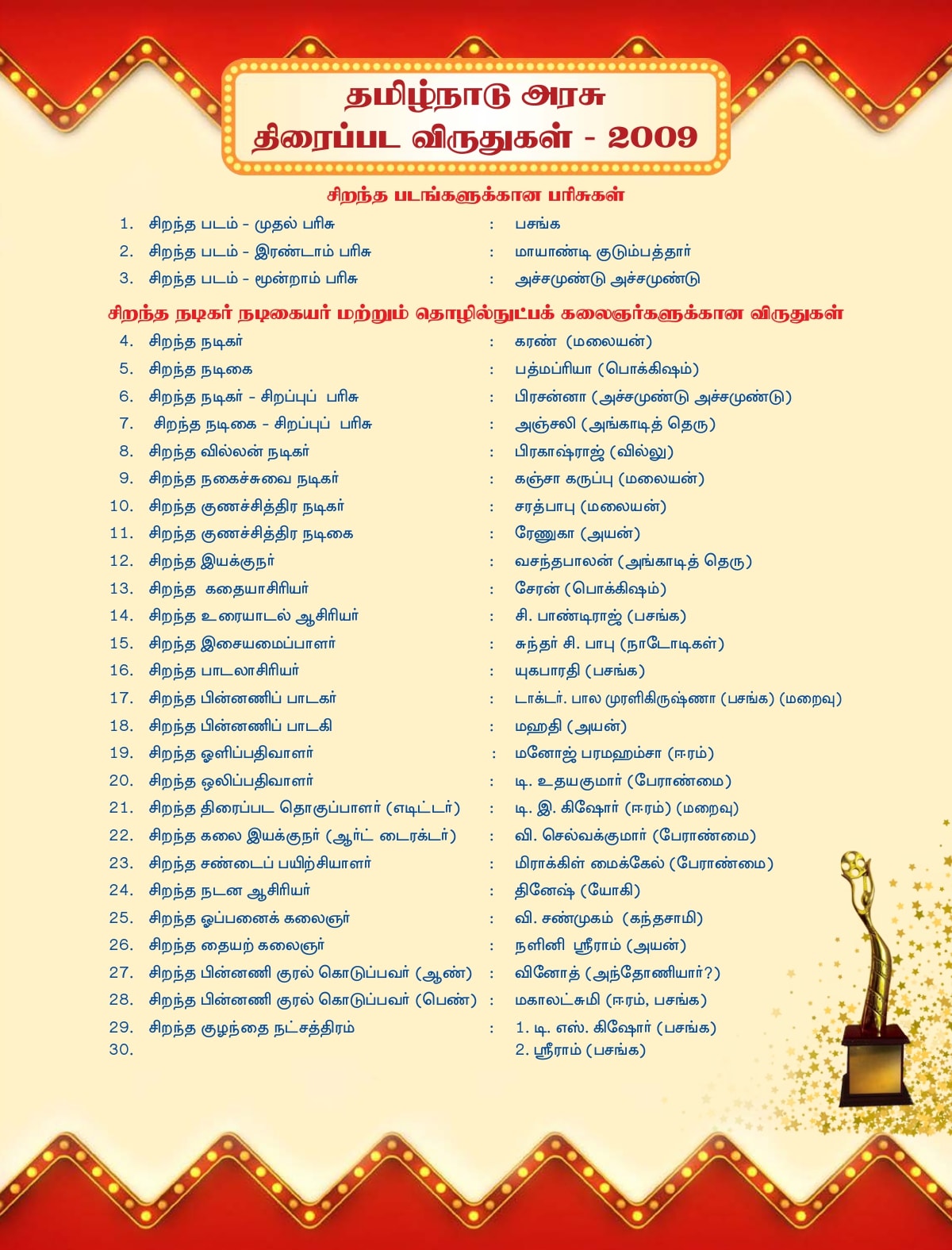 தமிழ்நாடு அரசு
திரைப்பட விருதுகள் - 2009

சிறந்த படங்களுக்கான பரிசுகள்

1. சிறந்த படம் - முதல் பரிசு : பசங்க
2. சிறந்த படம் - இரண்டாம் பரிசு : மாயாண்டி குடும்பத்தார்
3. சிறந்த படம் - மூன்றாம் பரிசு : அச்சமுண்டு அச்சமுண்டு

சிறந்த நடிகர் நடிகையர் மற்றும் தொழில்நுட்பக் கலைஞர்களுக்கான விருதுகள்

4. சிறந்த நடிகர் : கரண் (மலையன்)
5. சிறந்த நடிகை : பத்மப்ரியா (பொக்கிஷம்)
6. சிறந்த நடிகர் - சிறப்புப் பரிசு : பிரசன்னா (அச்சமுண்டு அச்சமுண்டு)
7. சிறந்த நடிகை - சிறப்புப் பரிசு : அஞ்சலி (அங்காடித் தெரு)
8. சிறந்த வில்லன் நடிகர் : பிரகாஷ்ராஜ் (வில்லு)
9. சிறந்த நகைச்சுவை நடிகர் : கஞ்சா கருப்பு (மலையன்)
10. சிறந்த குணச்சித்திர நடிகர் : சரத்பாபு (மலையன்)
11. சிறந்த குணச்சித்திர நடிகை : ரேணுகா (அயன்)
12. சிறந்த இயக்குநர் : வசந்தபாலன் (அங்காடித் தெரு)
13. சிறந்த கதையாசிரியர் : சேரன் (பொக்கிஷம்)
14. சிறந்த உரையாடல் ஆசிரியர் : சி. பாண்டிராஜ் (பசங்க)
15. சிறந்த இசையமைப்பாளர் : சுந்தர் சி. பாபு (நாடோடிகள்)
16. சிறந்த பாடலாசிரியர் : யுகபாரதி (பசங்க)
17. சிறந்த பின்னணிப் பாடகர் : டாக்டர். பால முரளிகிருஷ்ணா (பசங்க) (மறைவு)
18. சிறந்த பின்னணிப் பாடகி : மஹதி (அயன்)
19. சிறந்த ஒளிப்பதிவாளர் : மனோஜ் பரமஹம்சா (ஈரம்)
20. சிறந்த ஒலிப்பதிவாளர் : டி. உதயகுமார் (பேராண்மை)
21. சிறந்த திரைப்பட தொகுப்பாளர் (எடிட்டர்) : டி. இ. கிஷோர் (ஈரம்) (மறைவு)
22. சிறந்த கலை இயக்குநர் (ஆர்ட் டைரக்டர்) : வி. செல்வக்குமார் (பேராண்மை)
23. சிறந்த சண்டைப் பயிற்சியாளர் : மிராக்கிள் மைக்கேல் (பேராண்மை)
24. சிறந்த நடன ஆசிரியர் : தினேஷ் (யோகி)
25. சிறந்த ஒப்பனைக் கலைஞர் : வி. சண்முகம் (கந்தசாமி)
26. சிறந்த தையற் கலைஞர் : நளினி ஸ்ரீராம் (அயன்)
27. சிறந்த பின்னணி குரல் கொடுப்பவர் (ஆண்) : வினோத் (அந்தோணியார்?)
28. சிறந்த பின்னணி குரல் கொடுப்பவர் (பெண்) : மகாலட்சுமி (ஈரம், பசங்க)
29. சிறந்த குழந்தை நட்சத்திரம் : 1. டி. எஸ். கிஷோர் (பசங்க)
30. 2. ஸ்ரீராம் (பசங்க)